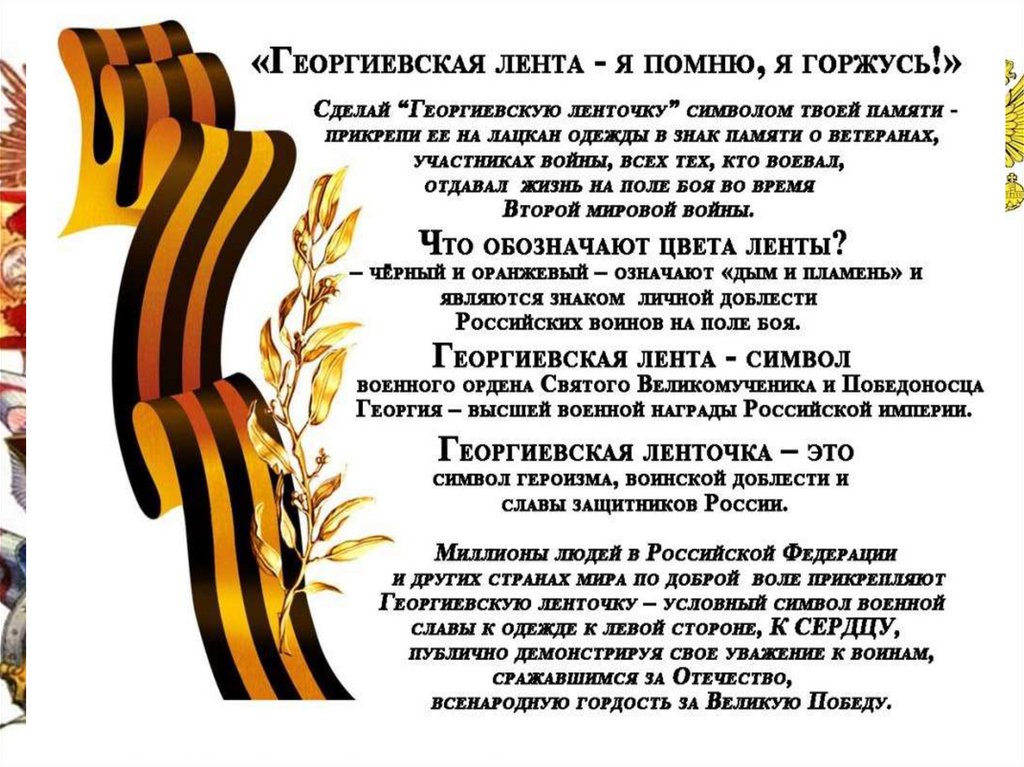 «Георгиевская лента - я помню, я горжусь!»

Сделай "Георгиевскую ленточку" символом твоей памяти - прикрепи ее на лацкан одежды в знак памяти о ветеранах, участниках войны, всех тех, кто воевал, отдавал жизнь на поле боя во время Второй мировой войны.

Что обозначают цвета ленты?
– чёрный и оранжевый – означают «дым и пламень» и являются знаком личной доблести Российских воинов на поле боя.

Георгиевская лента - символ военного ордена Святого Великомученика и Победоносца Георгия – высшей военной награды Российской империи.

Георгиевская ленточка – это символ героизма, воинской доблести и славы защитников России.

Миллионы людей в Российской Федерации и других странах мира по доброй воле прикрепляют Георгиевскую ленточку – условный символ военной славы к одежде к левой стороне, К СЕРДЦУ, публично демонстрируя свое уважение к воинам, сражавшимся за Отечество, всенародную гордость за Великую Победу.